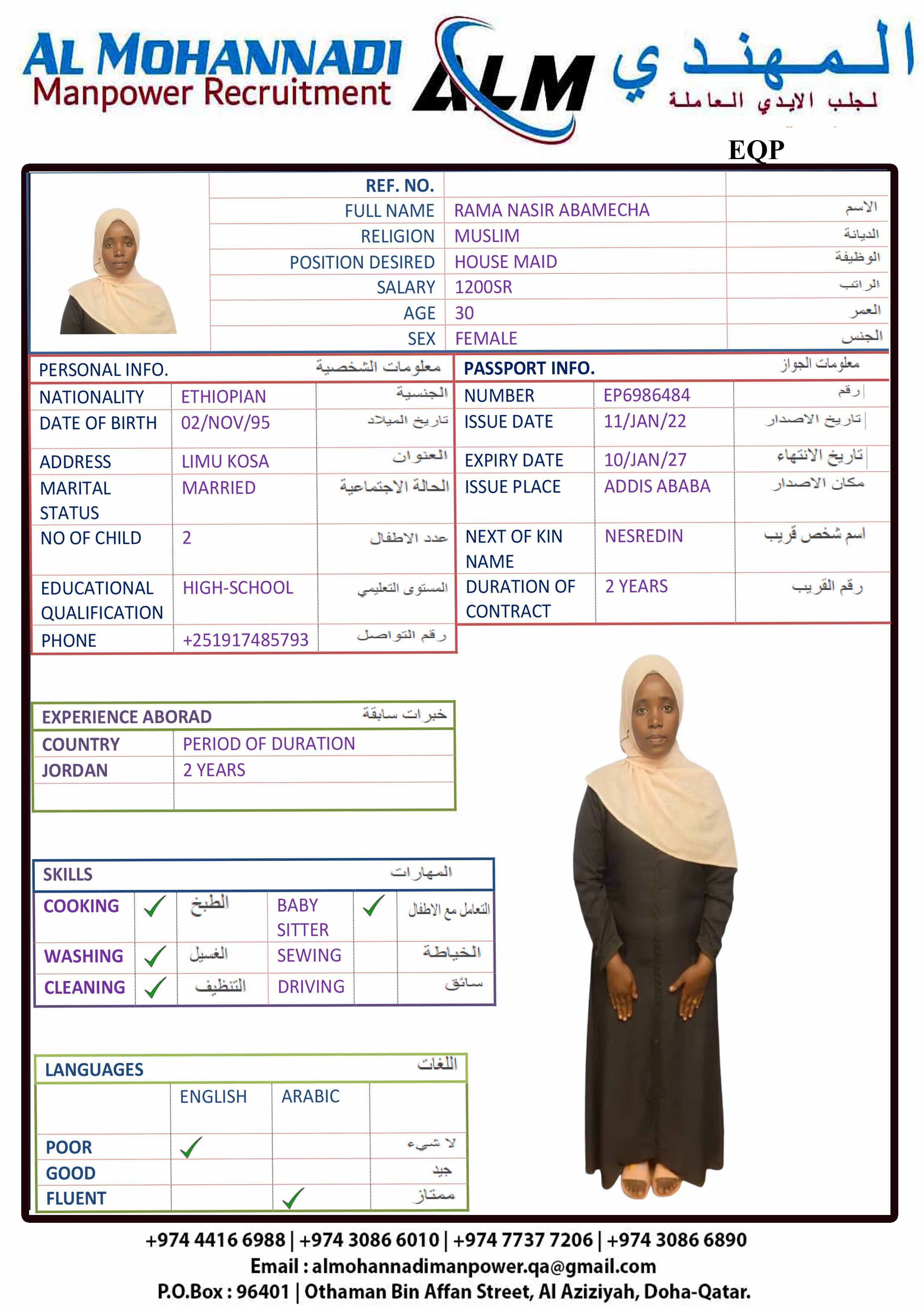 AL MOHANNADI
Manpower Recruitment
ALM
المهندي
لجلب الايدي العاملة

EQP

| REF. NO. | | |
|---|---|---|
| FULL NAME | RAMA NASIR ABAMECHA | الاسم |
| RELIGION | MUSLIM | الديانة |
| POSITION DESIRED | HOUSE MAID | الوظيفة |
| SALARY | 1200SR | الراتب |
| AGE | 30 | العمر |
| SEX | FEMALE | الجنس |

| PERSONAL INFO. | | معلومات الشخصية |
|---|---|---|
| NATIONALITY | ETHIOPIAN | الجنسية |
| DATE OF BIRTH | 02/NOV/95 | تاريخ الميلاد |
| ADDRESS | LIMU KOSA | العنوان |
| MARITAL STATUS | MARRIED | الحالة الاجتماعية |
| NO OF CHILD | 2 | عدد الاطفال |
| EDUCATIONAL QUALIFICATION | HIGH-SCHOOL | المستوى التعليمي |
| PHONE | +251917485793 | رقم التواصل |

| PASSPORT INFO. | | معلومات الجواز |
|---|---|---|
| NUMBER | EP6986484 | رقم |
| ISSUE DATE | 11/JAN/22 | تاريخ الاصدار |
| EXPIRY DATE | 10/JAN/27 | تاريخ الانتهاء |
| ISSUE PLACE | ADDIS ABABA | مكان الاصدار |
| NEXT OF KIN NAME | NESREDIN | اسم شخص قريب |
| DURATION OF CONTRACT | 2 YEARS | رقم القريب |

| EXPERIENCE ABORAD | خبرات سابقة |
|---|---|
| COUNTRY | PERIOD OF DURATION |
| JORDAN | 2 YEARS |
| | |

| SKILLS | | | | | المهارات |
|---|---|---|---|---|---|
| COOKING | ✓ | الطبخ | BABY SITTER | ✓ | التعامل مع الاطفال |
| WASHING | ✓ | الغسيل | SEWING | | الخياطة |
| CLEANING | ✓ | التنظيف | DRIVING | | سائق |

| LANGUAGES | | | اللغات |
|---|---|---|---|
| | ENGLISH | ARABIC | |
| POOR | ✓ | | لا شيء |
| GOOD | | | جيد |
| FLUENT | | ✓ | ممتاز |

+974 4416 6988 | +974 3086 6010 | +974 7737 7206 | +974 3086 6890
Email : almohannadimanpower.qa@gmail.com
P.O.Box : 96401 | Othaman Bin Affan Street, Al Aziziyah, Doha-Qatar.